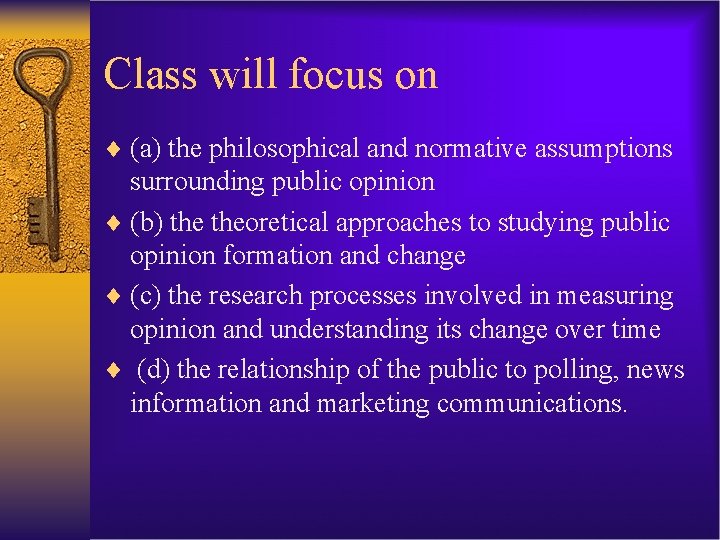 Class will focus on

♦ (a) the philosophical and normative assumptions surrounding public opinion
♦ (b) the theoretical approaches to studying public opinion formation and change
♦ (c) the research processes involved in measuring opinion and understanding its change over time
♦ (d) the relationship of the public to polling, news information and marketing communications.